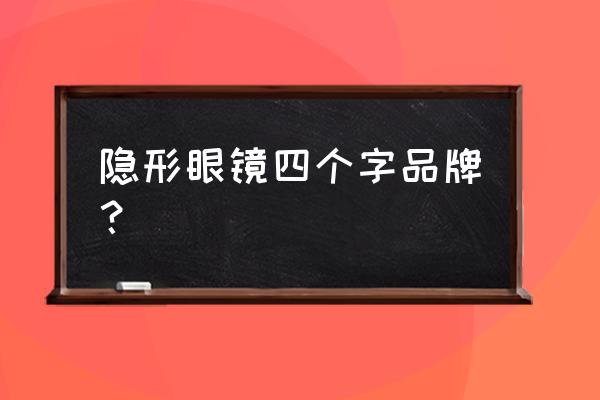 隐形眼镜四个字品牌？